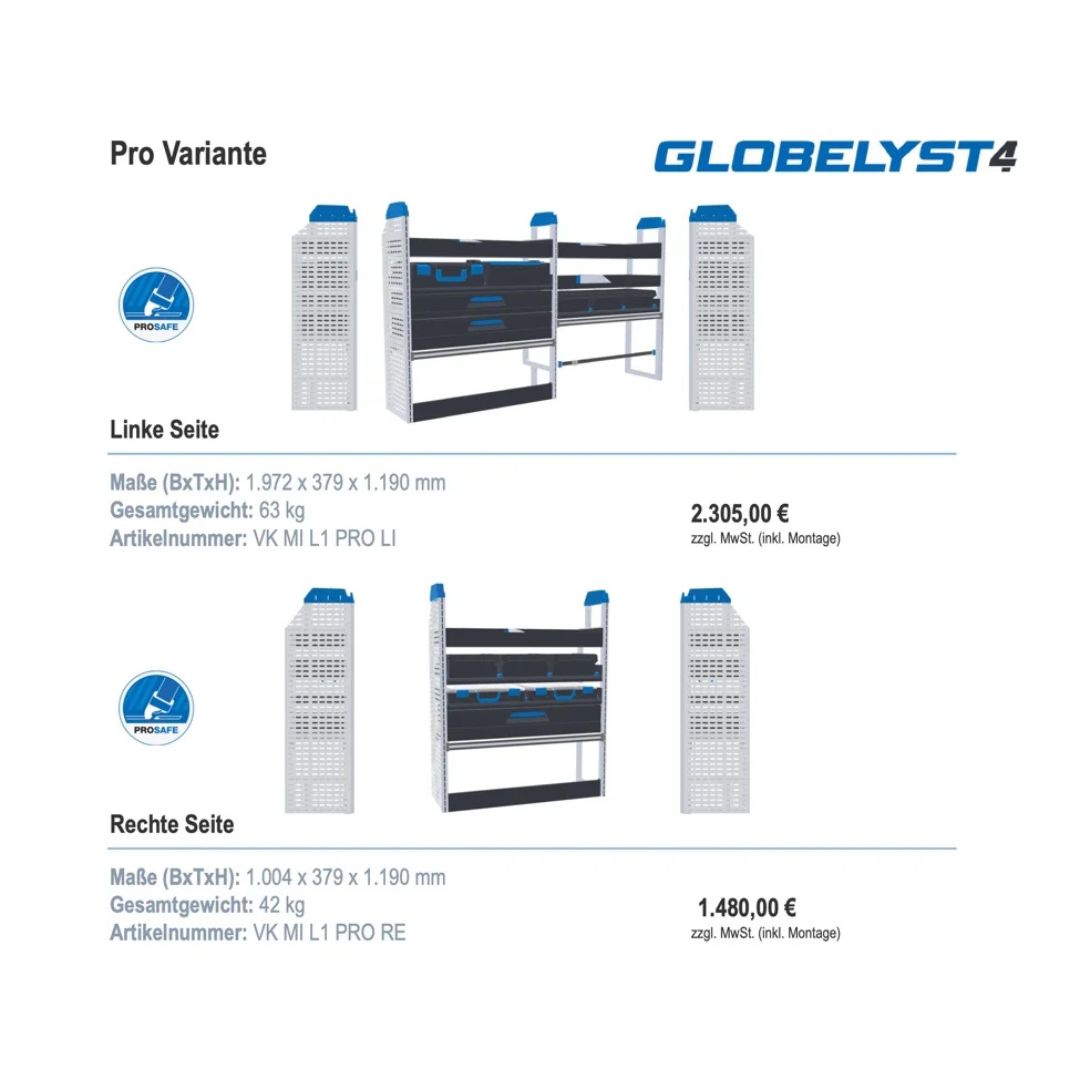 Pro Variante

GLOBELYST4

PROSAFE

Linke Seite

Maße (BxTxH): 1.972 x 379 x 1.190 mm
Gesamtgewicht: 63 kg
Artikelnummer: VK MI L1 PRO LI

2.305,00 €
zzgl. MwSt. (inkl. Montage)

PROSAFE

Rechte Seite

Maße (BxTxH): 1.004 x 379 x 1.190 mm
Gesamtgewicht: 42 kg
Artikelnummer: VK MI L1 PRO RE

1.480,00 €
zzgl. MwSt. (inkl. Montage)